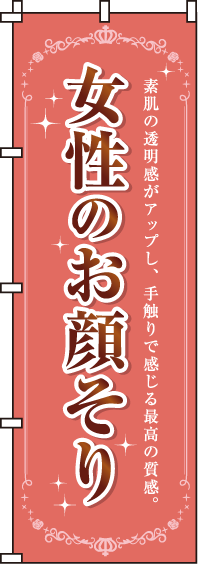 女性のお顔そり

素肌の透明感がアップし、手触りで感じる最高の質感。